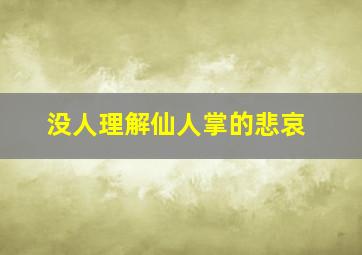 没人理解仙人掌的悲哀